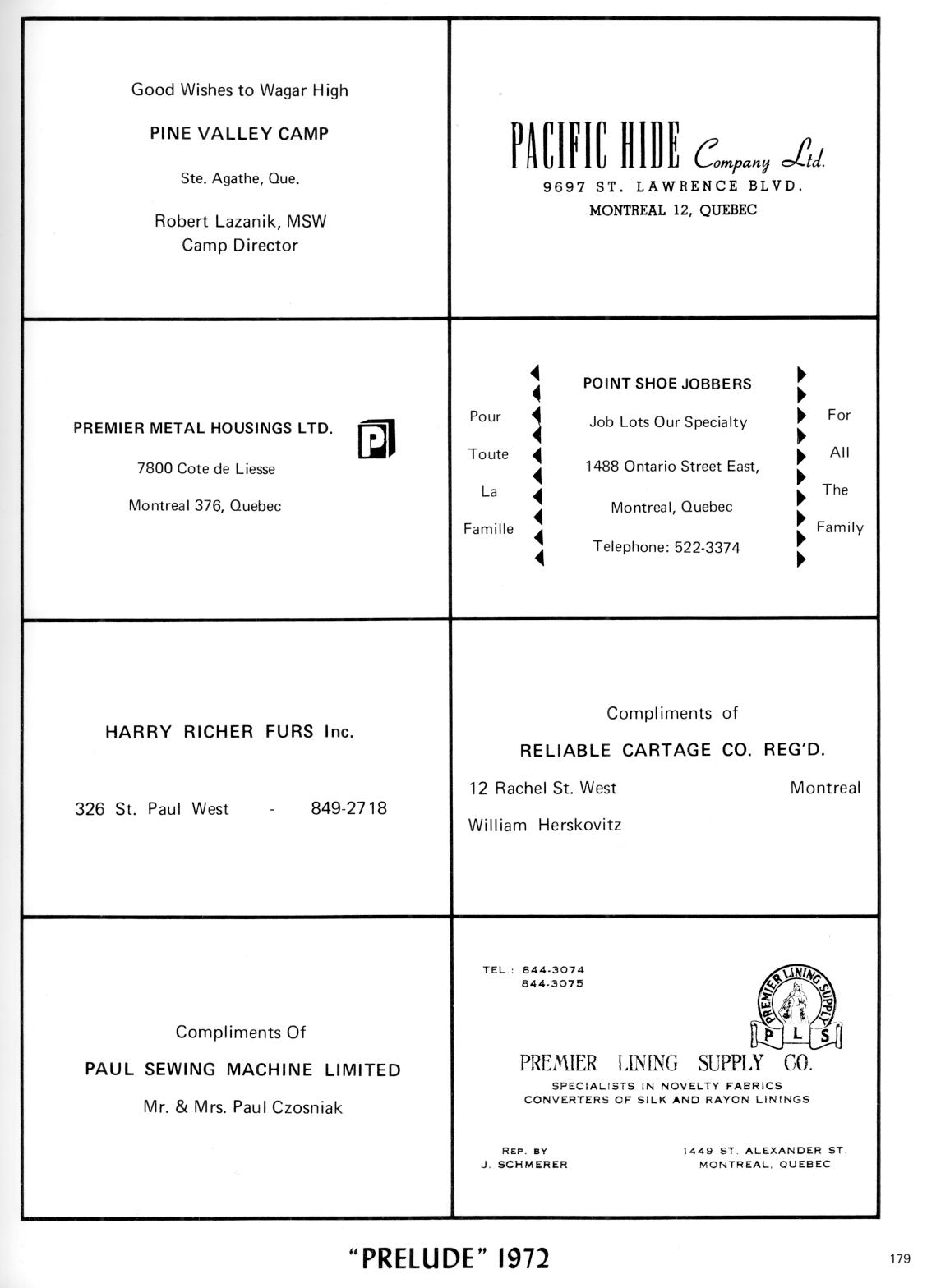 Good Wishes to Wagar High

PINE VALLEY CAMP

Ste. Agathe, Que.

Robert Lazanik, MSW
Camp Director

PACIFIC HIDE Company Ltd.
9697 ST. LAWRENCE BLVD.
MONTREAL 12, QUEBEC

PREMIER METAL HOUSINGS LTD.

P

7800 Cote de Liesse

Montreal 376, Quebec

Pour
Toute
La
Famille

POINT SHOE JOBBERS

Job Lots Our Specialty

1488 Ontario Street East,

Montreal, Quebec

Telephone: 522-3374

For
All
The
Family

HARRY RICHER FURS Inc.

326 St. Paul West - 849-2718

Compliments of

RELIABLE CARTAGE CO. REG'D.

12 Rachel St. West Montreal

William Herskovitz

Compliments Of

PAUL SEWING MACHINE LIMITED

Mr. & Mrs. Paul Czosniak

TEL.: 844-3074
844-3075

PREMIER LINING SUPPLY
P L S

PREMIER LINING SUPPLY CO.
SPECIALISTS IN NOVELTY FABRICS
CONVERTERS OF SILK AND RAYON LININGS

REP. BY
J. SCHMERER

1449 ST. ALEXANDER ST.
MONTREAL, QUEBEC

"PRELUDE" 1972

179